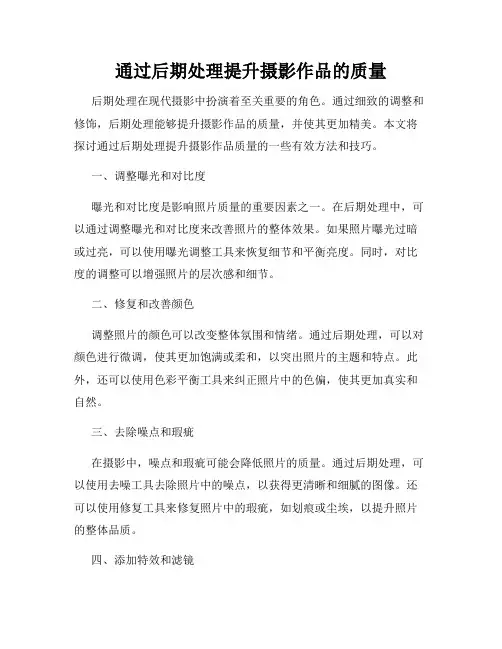 通过后期处理提升摄影作品的质量

后期处理在现代摄影中扮演着至关重要的角色。通过细致的调整和修饰，后期处理能够提升摄影作品的质量，并使其更加精美。本文将探讨通过后期处理提升摄影作品质量的一些有效方法和技巧。

一、调整曝光和对比度

曝光和对比度是影响照片质量的重要因素之一。在后期处理中，可以通过调整曝光和对比度来改善照片的整体效果。如果照片曝光过暗或过亮，可以使用曝光调整工具来恢复细节和平衡亮度。同时，对比度的调整可以增强照片的层次感和细节。

二、修复和改善颜色

调整照片的颜色可以改变整体氛围和情绪。通过后期处理，可以对颜色进行微调，使其更加饱满或柔和，以突出照片的主题和特点。此外，还可以使用色彩平衡工具来纠正照片中的色偏，使其更加真实和自然。

三、去除噪点和瑕疵

在摄影中，噪点和瑕疵可能会降低照片的质量。通过后期处理，可以使用去噪工具去除照片中的噪点，以获得更清晰和细腻的图像。还可以使用修复工具来修复照片中的瑕疵，如划痕或尘埃，以提升照片的整体品质。

四、添加特效和滤镜